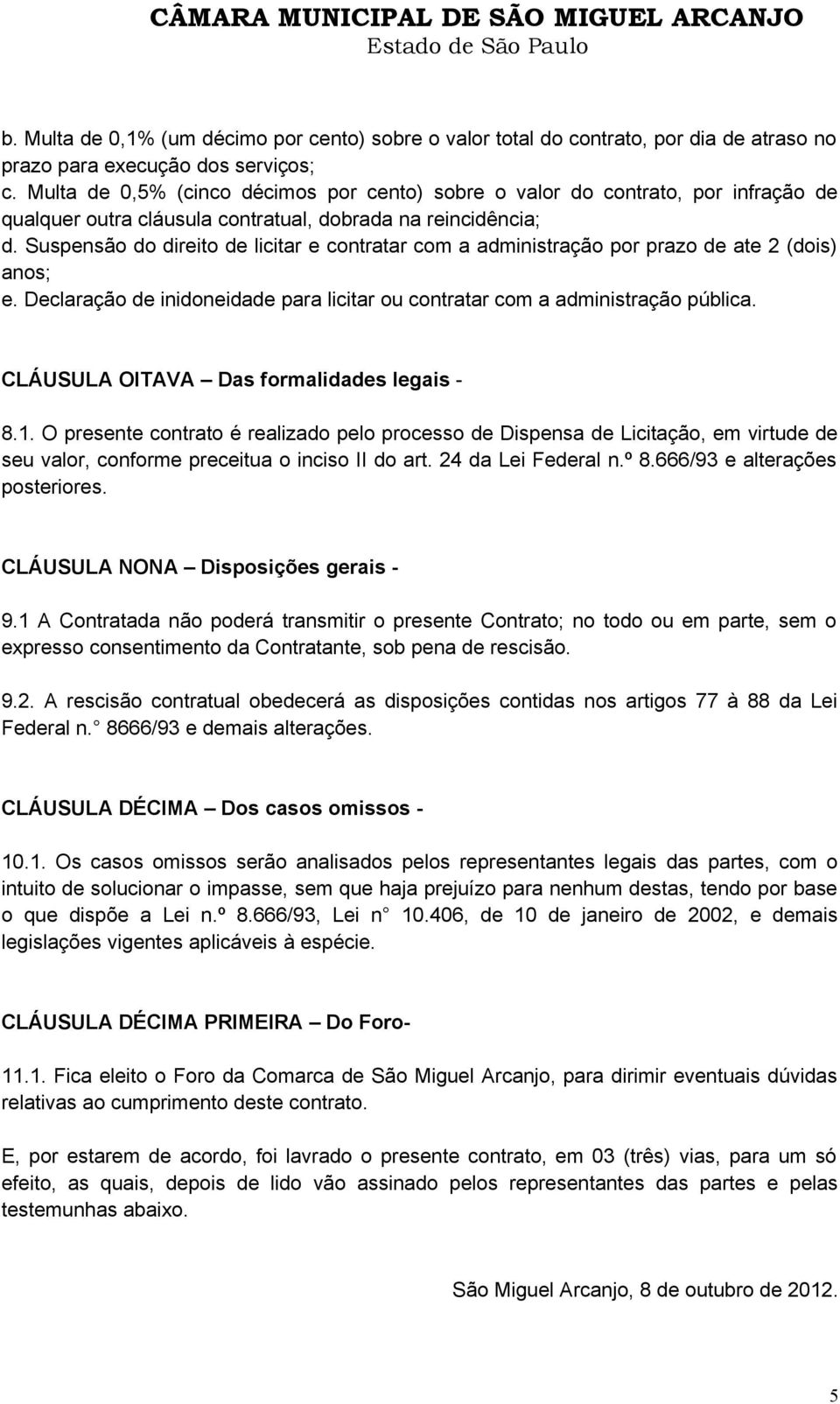 CÂMARA MUNICIPAL DE SÃO MIGUEL ARCANJO
Estado de São Paulo

b. Multa de 0,1% (um décimo por cento) sobre o valor total do contrato, por dia de atraso no prazo para execução dos serviços;
c. Multa de 0,5% (cinco décimos por cento) sobre o valor do contrato, por infração de qualquer outra cláusula contratual, dobrada na reincidência;
d. Suspensão do direito de licitar e contratar com a administração por prazo de ate 2 (dois) anos;
e. Declaração de inidoneidade para licitar ou contratar com a administração pública.

CLÁUSULA OITAVA – Das formalidades legais -

8.1. O presente contrato é realizado pelo processo de Dispensa de Licitação, em virtude de seu valor, conforme preceitua o inciso II do art. 24 da Lei Federal n.º 8.666/93 e alterações posteriores.

CLÁUSULA NONA – Disposições gerais -

9.1 A Contratada não poderá transmitir o presente Contrato; no todo ou em parte, sem o expresso consentimento da Contratante, sob pena de rescisão.

9.2. A rescisão contratual obedecerá as disposições contidas nos artigos 77 à 88 da Lei Federal n. 8666/93 e demais alterações.

CLÁUSULA DÉCIMA – Dos casos omissos -

10.1. Os casos omissos serão analisados pelos representantes legais das partes, com o intuito de solucionar o impasse, sem que haja prejuízo para nenhum destas, tendo por base o que dispõe a Lei n.º 8.666/93, Lei n 10.406, de 10 de janeiro de 2002, e demais legislações vigentes aplicáveis à espécie.

CLÁUSULA DÉCIMA PRIMEIRA – Do Foro-

11.1. Fica eleito o Foro da Comarca de São Miguel Arcanjo, para dirimir eventuais dúvidas relativas ao cumprimento deste contrato.

E, por estarem de acordo, foi lavrado o presente contrato, em 03 (três) vias, para um só efeito, as quais, depois de lido vão assinado pelos representantes das partes e pelas testemunhas abaixo.

São Miguel Arcanjo, 8 de outubro de 2012.

5